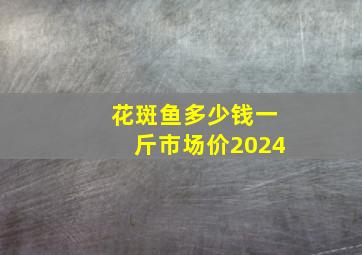 花斑鱼多少钱一斤市场价2024